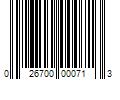 0 26700 00071 3